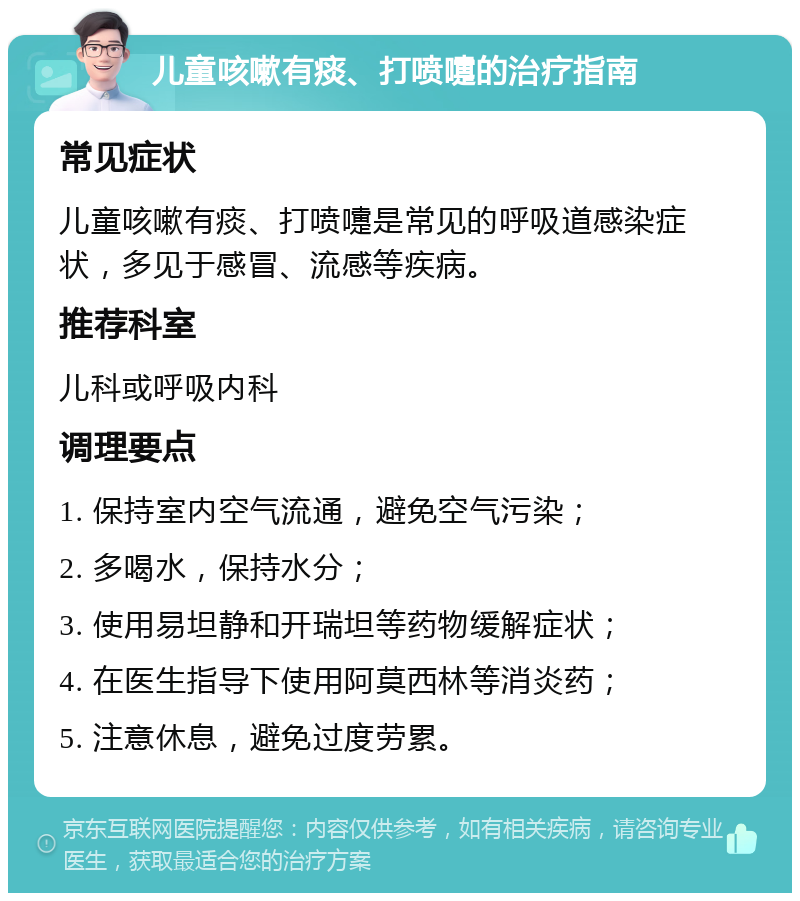 儿童咳嗽有痰、打喷嚏的治疗指南

常见症状

儿童咳嗽有痰、打喷嚏是常见的呼吸道感染症状，多见于感冒、流感等疾病。

推荐科室

儿科或呼吸内科

调理要点

1. 保持室内空气流通，避免空气污染；

2. 多喝水，保持水分；

3. 使用易坦静和开瑞坦等药物缓解症状；

4. 在医生指导下使用阿莫西林等消炎药；

5. 注意休息，避免过度劳累。

京东互联网医院提醒您：内容仅供参考，如有相关疾病，请咨询专业医生，获取最适合您的治疗方案